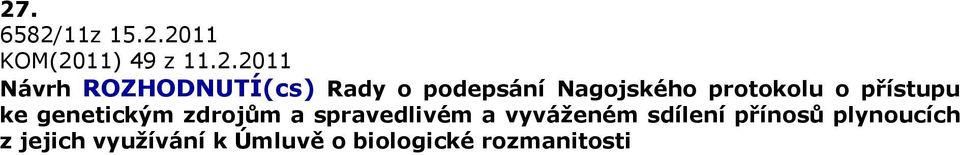 27.
6582/11z 15.2.2011
KOM(2011) 49 z 11.2.2011
Návrh ROZHODNUTÍ(cs) Rady o podepsání Nagojského protokolu o přístupu ke genetickým zdrojům a spravedlivém a vyváženém sdílení přínosů plynoucích z jejich využívání k Úmluvě o biologické rozmanitosti